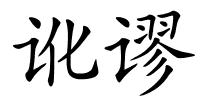 讹谬